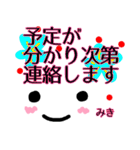 予定が
分かり次第
連絡します

みき